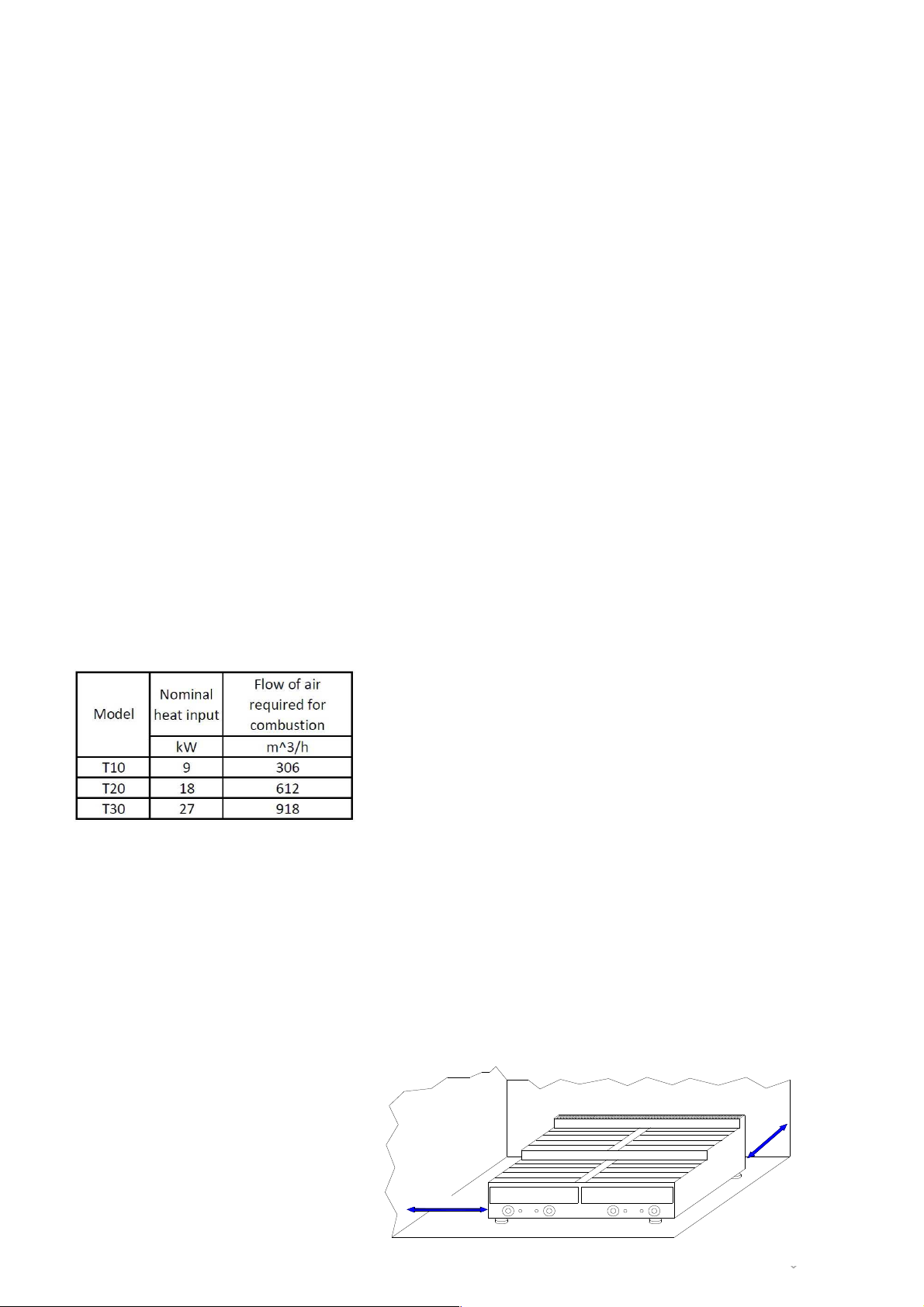 | Model | Nominal heat input | Flow of air required for combustion |
|---|---|---|
| | kW | m^3/h |
| T10 | 9 | 306 |
| T20 | 18 | 612 |
| T30 | 27 | 918 |